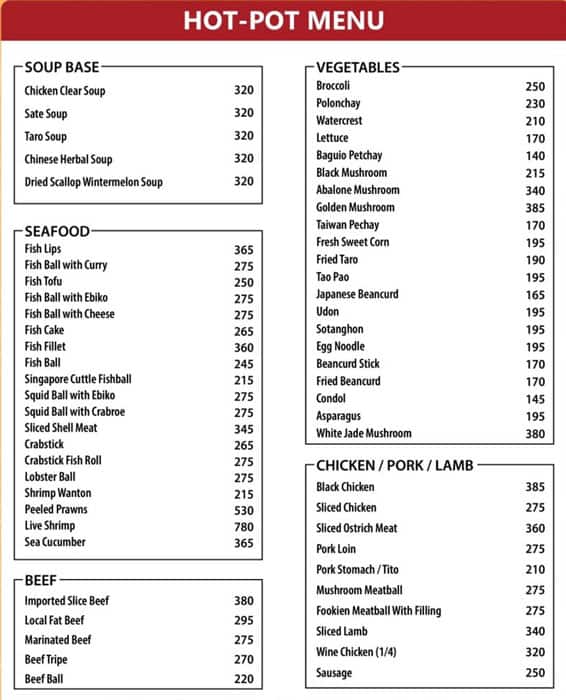 HOT-POT MENU

SOUP BASE

| | |
|---|---|
| Chicken Clear Soup | 320 |
| Sate Soup | 320 |
| Taro Soup | 320 |
| Chinese Herbal Soup | 320 |
| Dried Scallop Wintermelon Soup | 320 |

SEAFOOD

| | |
|---|---|
| Fish Lips | 365 |
| Fish Ball with Curry | 275 |
| Fish Tofu | 250 |
| Fish Ball with Ebiko | 275 |
| Fish Ball with Cheese | 275 |
| Fish Cake | 265 |
| Fish Fillet | 360 |
| Fish Ball | 245 |
| Singapore Cuttle Fishball | 215 |
| Squid Ball with Ebiko | 275 |
| Squid Ball with Crabroe | 275 |
| Sliced Shell Meat | 345 |
| Crabstick | 265 |
| Crabstick Fish Roll | 275 |
| Lobster Ball | 275 |
| Shrimp Wanton | 215 |
| Peeled Prawns | 530 |
| Live Shrimp | 780 |
| Sea Cucumber | 365 |

BEEF

| | |
|---|---|
| Imported Slice Beef | 380 |
| Local Fat Beef | 295 |
| Marinated Beef | 275 |
| Beef Tripe | 270 |
| Beef Ball | 220 |

VEGETABLES

| | |
|---|---|
| Broccoli | 250 |
| Polonchay | 230 |
| Watercrest | 210 |
| Lettuce | 170 |
| Baguio Petchay | 140 |
| Black Mushroom | 215 |
| Abalone Mushroom | 340 |
| Golden Mushroom | 385 |
| Taiwan Pechay | 170 |
| Fresh Sweet Corn | 195 |
| Fried Taro | 190 |
| Tao Pao | 195 |
| Japanese Beancurd | 165 |
| Udon | 195 |
| Sotanghon | 195 |
| Egg Noodle | 195 |
| Beancurd Stick | 170 |
| Fried Beancurd | 170 |
| Condol | 145 |
| Asparagus | 195 |
| White Jade Mushroom | 380 |

CHICKEN / PORK / LAMB

| | |
|---|---|
| Black Chicken | 385 |
| Sliced Chicken | 275 |
| Sliced Ostrich Meat | 360 |
| Pork Loin | 275 |
| Pork Stomach / Tito | 210 |
| Mushroom Meatball | 275 |
| Fookien Meatball With Filling | 275 |
| Sliced Lamb | 340 |
| Wine Chicken (1/4) | 320 |
| Sausage | 250 |